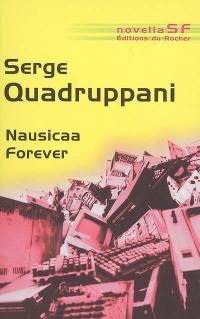 novellaSF
Éditions du Rocher

Serge
Quadruppani

Nausicaa
Forever